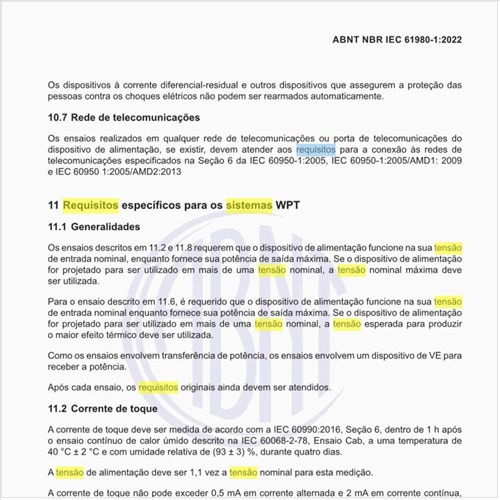 ABNT NBR IEC 61980-1:2022

Os dispositivos à corrente diferencial-residual e outros dispositivos que assegurem a proteção das pessoas contra os choques elétricos não podem ser rearmados automaticamente.

10.7 Rede de telecomunicações

Os ensaios realizados em qualquer rede de telecomunicações ou porta de telecomunicações do dispositivo de alimentação, se existir, devem atender aos requisitos para a conexão às redes de telecomunicações especificados na Seção 6 da IEC 60950-1:2005, IEC 60950-1:2005/AMD1: 2009 e IEC 60950 1:2005/AMD2:2013

11 Requisitos específicos para os sistemas WPT

11.1 Generalidades

Os ensaios descritos em 11.2 e 11.8 requerem que o dispositivo de alimentação funcione na sua tensão de entrada nominal, enquanto fornece sua potência de saída máxima. Se o dispositivo de alimentação for projetado para ser utilizado em mais de uma tensão nominal, a tensão nominal máxima deve ser utilizada.

Para o ensaio descrito em 11.6, é requerido que o dispositivo de alimentação funcione na sua tensão de entrada nominal enquanto fornece sua potência de saída máxima. Se o dispositivo de alimentação for projetado para ser utilizado em mais de uma tensão nominal, a tensão esperada para produzir o maior efeito térmico deve ser utilizada.

Como os ensaios envolvem transferência de potência, os ensaios envolvem um dispositivo de VE para receber a potência.

Após cada ensaio, os requisitos originais ainda devem ser atendidos.

11.2 Corrente de toque

A corrente de toque deve ser medida de acordo com a IEC 60990:2016, Seção 6, dentro de 1 h após o ensaio contínuo de calor úmido descrito na IEC 60068-2-78, Ensaio Cab, a uma temperatura de 40 °C ± 2 °C e com umidade relativa de (93 ± 3) %, durante quatro dias.

A tensão de alimentação deve ser 1,1 vez a tensão nominal para esta medição.

A corrente de toque não pode exceder 0,5 mA em corrente alternada e 2 mA em corrente contínua,